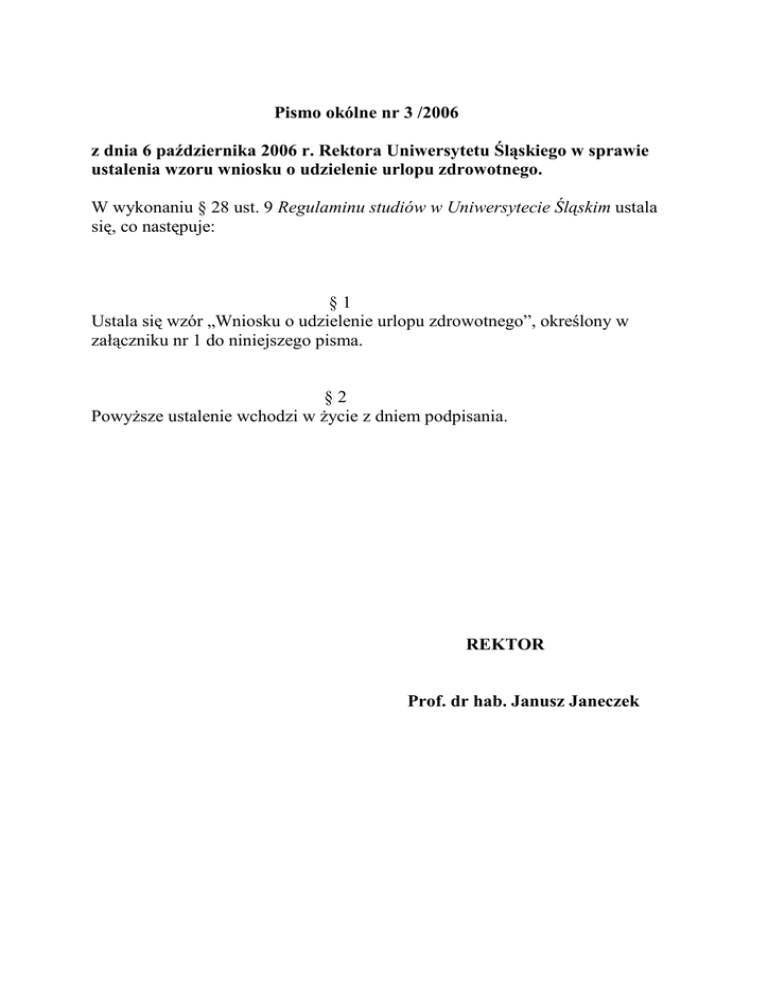 Pismo okólne nr 3 /2006

z dnia 6 października 2006 r. Rektora Uniwersytetu Śląskiego w sprawie ustalenia wzoru wniosku o udzielenie urlopu zdrowotnego.

W wykonaniu § 28 ust. 9 Regulaminu studiów w Uniwersytecie Śląskim ustala się, co następuje:

§ 1
Ustala się wzór „Wniosku o udzielenie urlopu zdrowotnego”, określony w załączniku nr 1 do niniejszego pisma.

§ 2
Powyższe ustalenie wchodzi w życie z dniem podpisania.

REKTOR

Prof. dr hab. Janusz Janeczek